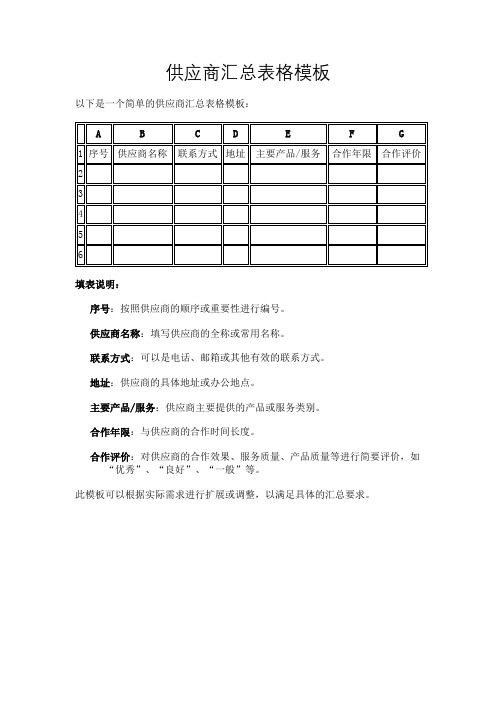 供应商汇总表格模板

以下是一个简单的供应商汇总表格模板：

| | A | B | C | D | E | F | G |
|---|---|---|---|---|---|---|---|
| 1 | 序号 | 供应商名称 | 联系方式 | 地址 | 主要产品/服务 | 合作年限 | 合作评价 |
| 2 | | | | | | | |
| 3 | | | | | | | |
| 4 | | | | | | | |
| 5 | | | | | | | |
| 6 | | | | | | | |

填表说明：

序号：按照供应商的顺序或重要性进行编号。

供应商名称：填写供应商的全称或常用名称。

联系方式：可以是电话、邮箱或其他有效的联系方式。

地址：供应商的具体地址或办公地点。

主要产品/服务：供应商主要提供的产品或服务类别。

合作年限：与供应商的合作时间长度。

合作评价：对供应商的合作效果、服务质量、产品质量等进行简要评价，如“优秀”、“良好”、“一般”等。

此模板可以根据实际需求进行扩展或调整，以满足具体的汇总要求。